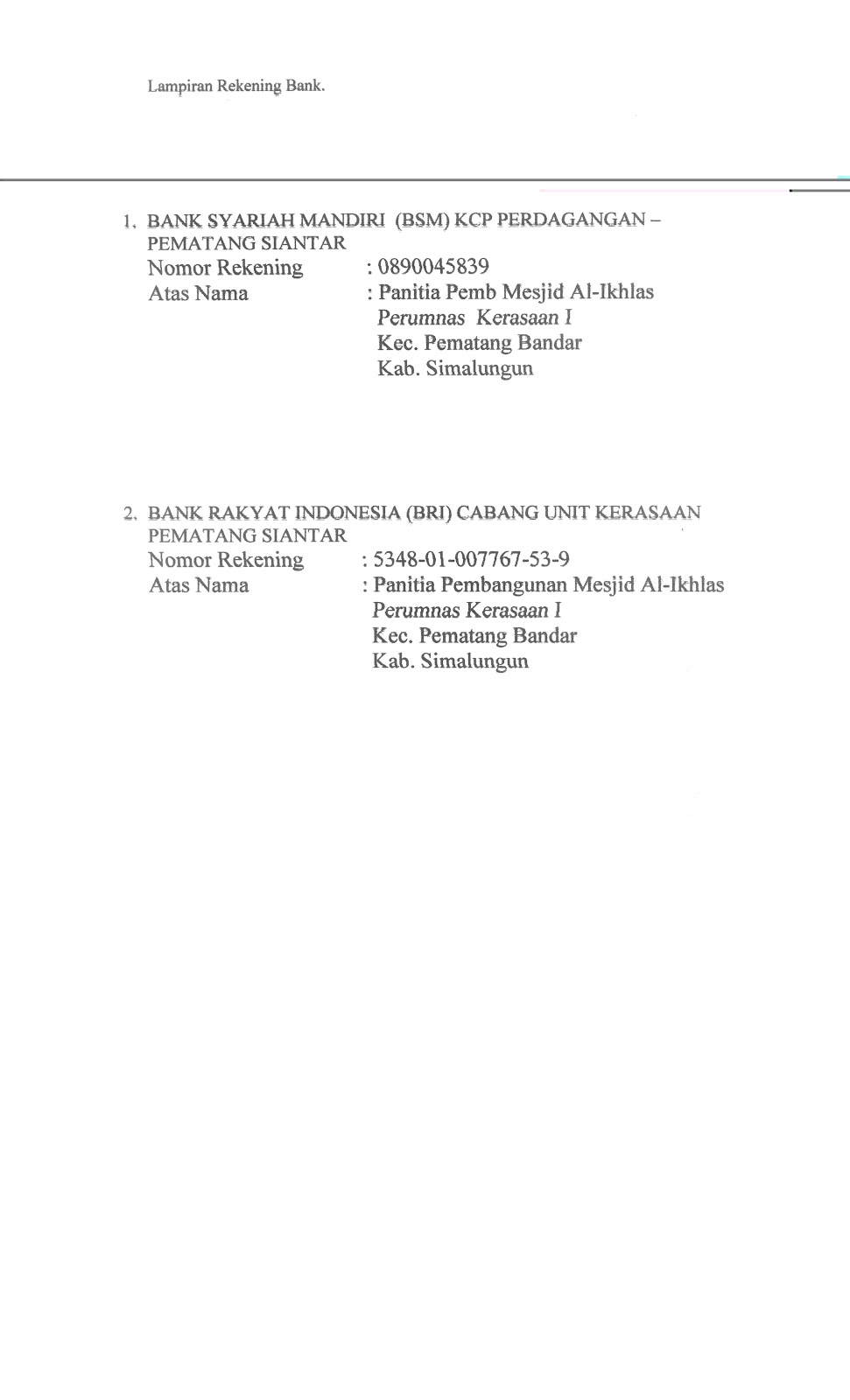 Lampiran Rekening Bank.

1. BANK SYARIAH MANDIRI (BSM) KCP PERDAGANGAN – PEMATANG SIANTAR
Nomor Rekening : 0890045839
Atas Nama : Panitia Pemb Mesjid Al-Ikhlas
Perumnas Kerasaan I
Kec. Pematang Bandar
Kab. Simalungun

2. BANK RAKYAT INDONESIA (BRI) CABANG UNIT KERASAAN PEMATANG SIANTAR
Nomor Rekening : 5348-01-007767-53-9
Atas Nama : Panitia Pembangunan Mesjid Al-Ikhlas
Perumnas Kerasaan I
Kec. Pematang Bandar
Kab. Simalungun